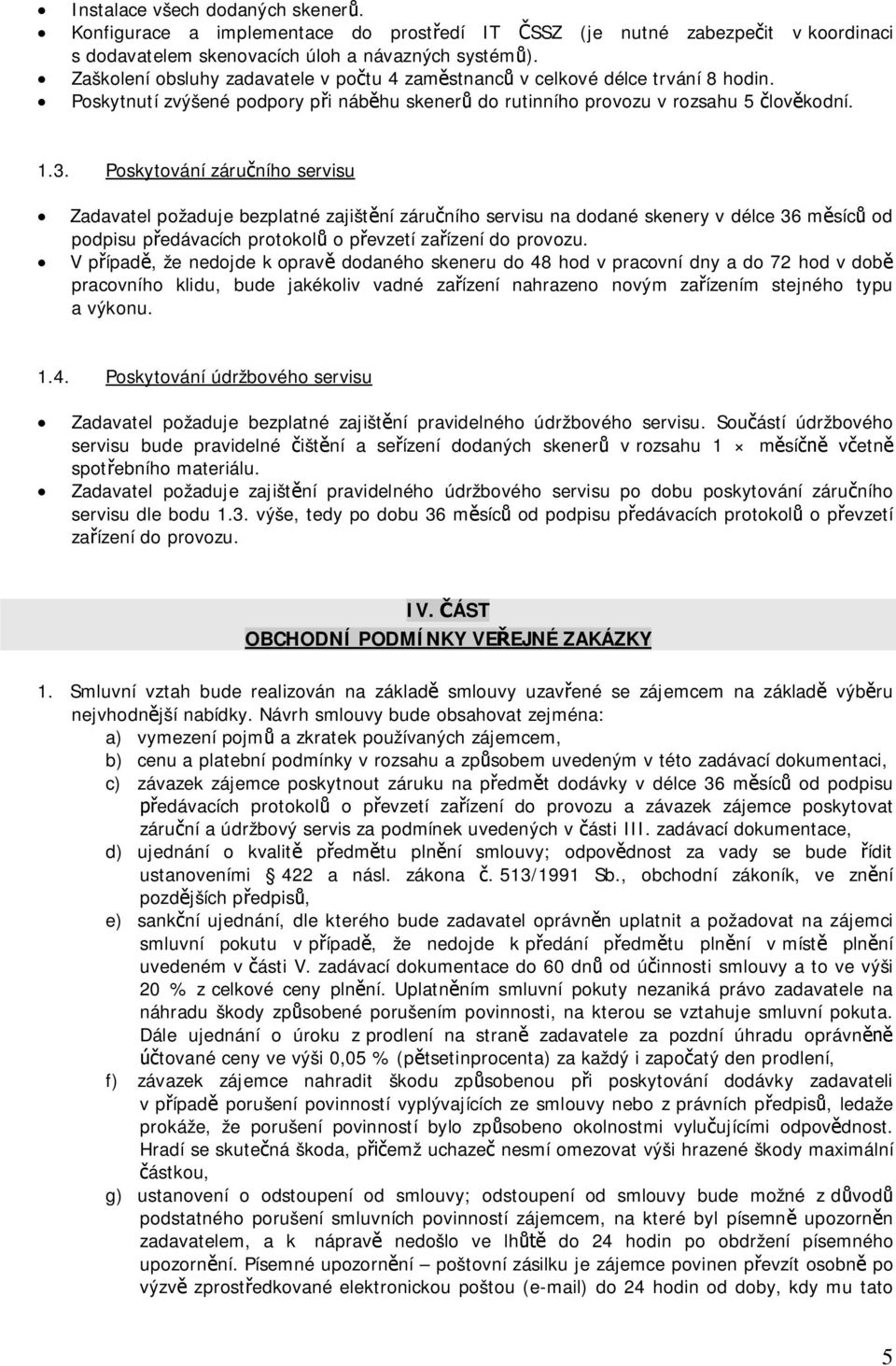 • Instalace všech dodaných skenerů.
• Konfigurace a implementace do prostředí IT ČSSZ (je nutné zabezpečit v koordinaci s dodavatelem skenovacích úloh a návazných systémů).
• Zaškolení obsluhy zadavatele v počtu 4 zaměstnanců v celkové délce trvání 8 hodin.
• Poskytnutí zvýšené podpory při náběhu skenerů do rutinního provozu v rozsahu 5 člověkodní.

1.3. Poskytování záručního servisu

• Zadavatel požaduje bezplatné zajištění záručního servisu na dodané skenery v délce 36 měsíců od podpisu předávacích protokolů o převzetí zařízení do provozu.
• V případě, že nedojde k opravě dodaného skeneru do 48 hod v pracovní dny a do 72 hod v době pracovního klidu, bude jakékoliv vadné zařízení nahrazeno novým zařízením stejného typu a výkonu.

1.4. Poskytování údržbového servisu

• Zadavatel požaduje bezplatné zajištění pravidelného údržbového servisu. Součástí údržbového servisu bude pravidelné čištění a seřízení dodaných skenerů v rozsahu 1 × měsíčně včetně spotřebního materiálu.
• Zadavatel požaduje zajištění pravidelného údržbového servisu po dobu poskytování záručního servisu dle bodu 1.3. výše, tedy po dobu 36 měsíců od podpisu předávacích protokolů o převzetí zařízení do provozu.

IV. ČÁST
OBCHODNÍ PODMÍNKY VEŘEJNÉ ZAKÁZKY

1. Smluvní vztah bude realizován na základě smlouvy uzavřené se zájemcem na základě výběru nejvhodnější nabídky. Návrh smlouvy bude obsahovat zejména:
a) vymezení pojmů a zkratek používaných zájemcem,
b) cenu a platební podmínky v rozsahu a způsobem uvedeným v této zadávací dokumentaci,
c) závazek zájemce poskytnout záruku na předmět dodávky v délce 36 měsíců od podpisu předávacích protokolů o převzetí zařízení do provozu a závazek zájemce poskytovat záruční a údržbový servis za podmínek uvedených v části III. zadávací dokumentace,
d) ujednání o kvalitě předmětu plnění smlouvy; odpovědnost za vady se bude řídit ustanoveními § 422 a násl. zákona č. 513/1991 Sb., obchodní zákoník, ve znění pozdějších předpisů,
e) sankční ujednání, dle kterého bude zadavatel oprávněn uplatnit a požadovat na zájemci smluvní pokutu v případě, že nedojde k předání předmětu plnění v místě plnění uvedeném v části V. zadávací dokumentace do 60 dnů od účinnosti smlouvy a to ve výši 20 % z celkové ceny plnění. Uplatněním smluvní pokuty nezaniká právo zadavatele na náhradu škody způsobené porušením povinnosti, na kterou se vztahuje smluvní pokuta. Dále ujednání o úroku z prodlení na straně zadavatele za pozdní úhradu oprávněně účtované ceny ve výši 0,05 % (pětsetinprocenta) za každý i započatý den prodlení,
f) závazek zájemce nahradit škodu způsobenou při poskytování dodávky zadavateli v případě porušení povinností vyplývajících ze smlouvy nebo z právních předpisů, ledaže prokáže, že porušení povinností bylo způsobeno okolnostmi vylučujícími odpovědnost. Hradí se skutečná škoda, přičemž uchazeč nesmí omezovat výši hrazené škody maximální částkou,
g) ustanovení o odstoupení od smlouvy; odstoupení od smlouvy bude možné z důvodů podstatného porušení smluvních povinností zájemcem, na které byl písemně upozorněn zadavatelem, a k nápravě nedošlo ve lhůtě do 24 hodin po obdržení písemného upozornění. Písemné upozornění – poštovní zásilku je zájemce povinen převzít osobně po výzvě zprostředkované elektronickou poštou (e-mail) do 24 hodin od doby, kdy mu tato

5